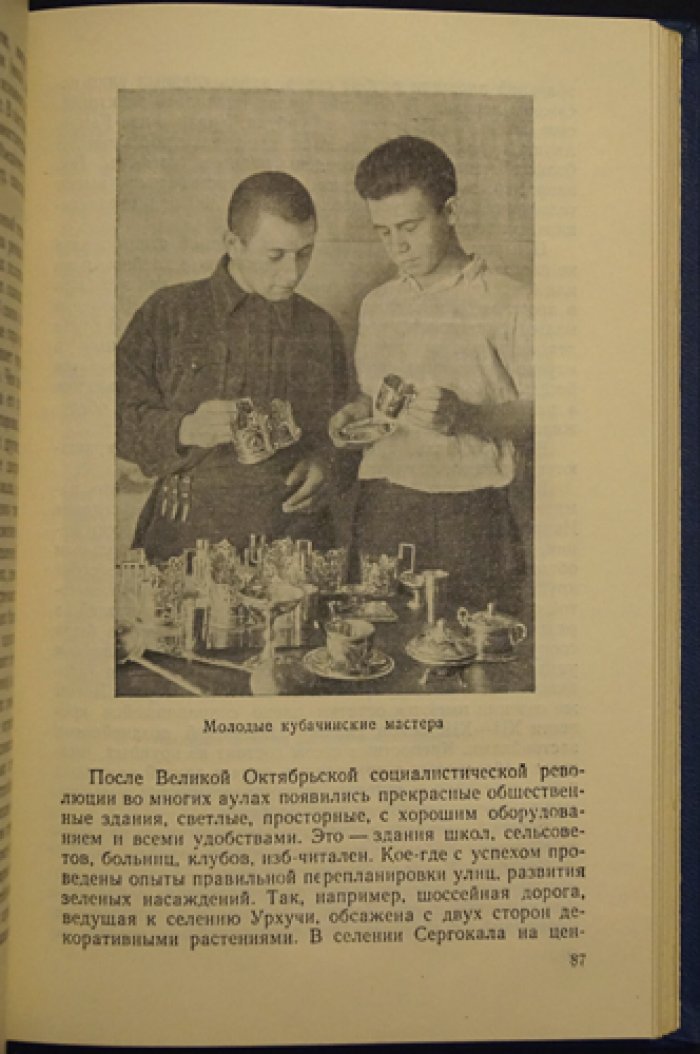 Молодые кубачинские мастера

После Великой Октябрьской социалистической революции во многих аулах появились прекрасные общественные здания, светлые, просторные, с хорошим оборудованием и всеми удобствами. Это — здания школ, сельсоветов, больниц, клубов, изб-читален. Кое-где с успехом проведены опыты правильной перепланировки улиц, развития зеленых насаждений. Так, например, шоссейная дорога, ведущая к селению Урхучи, обсажена с двух сторон декоративными растениями. В селении Сергокала на цен-

87